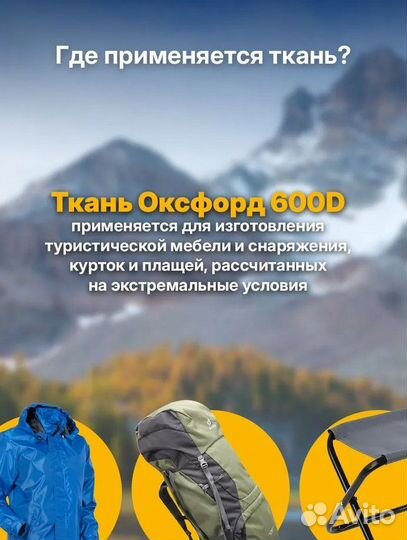 Где применяется ткань?

Ткань Оксфорд 600D
применяется для изготовления туристической мебели и снаряжения, курток и плащей, рассчитанных на экстремальные условия

Avito